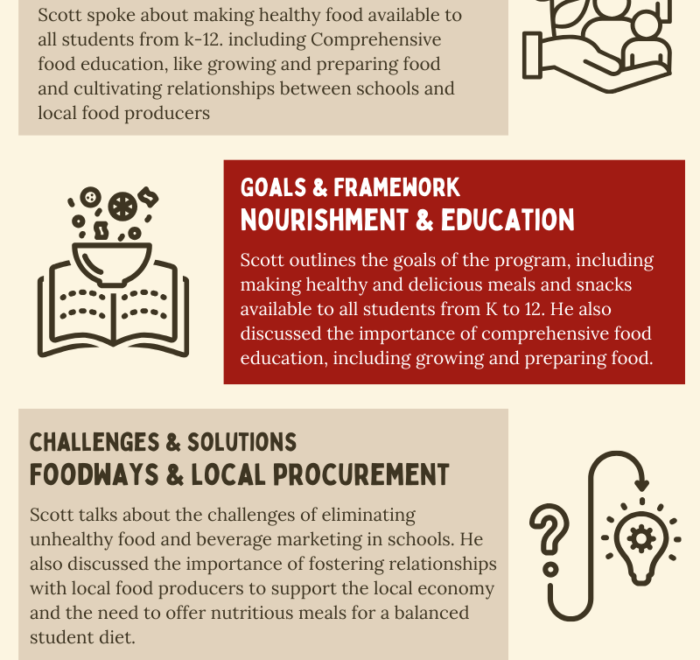 Scott spoke about making healthy food available to all students from k-12. including Comprehensive food education, like growing and preparing food and cultivating relationships between schools and local food producers

GOALS & FRAMEWORK
NOURISHMENT & EDUCATION

Scott outlines the goals of the program, including making healthy and delicious meals and snacks available to all students from K to 12. He also discussed the importance of comprehensive food education, including growing and preparing food.

CHALLENGES & SOLUTIONS
FOODWAYS & LOCAL PROCUREMENT

Scott talks about the challenges of eliminating unhealthy food and beverage marketing in schools. He also discussed the importance of fostering relationships with local food producers to support the local economy and the need to offer nutritious meals for a balanced student diet.